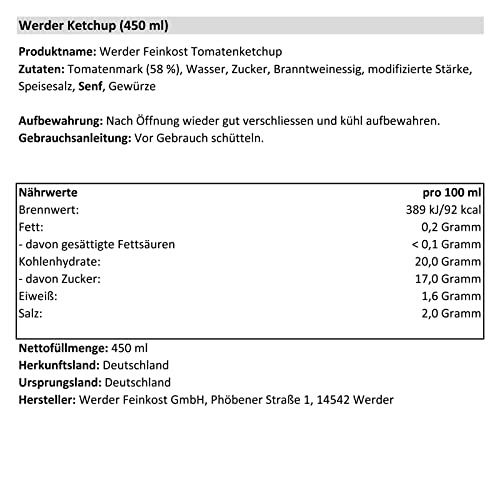 Werder Ketchup (450 ml)

Produktname: Werder Feinkost Tomatenketchup
Zutaten: Tomatenmark (58 %), Wasser, Zucker, Branntweinessig, modifizierte Stärke, Speisesalz, Senf, Gewürze

Aufbewahrung: Nach Öffnung wieder gut verschliessen und kühl aufbewahren.
Gebrauchsanleitung: Vor Gebrauch schütteln.

| Nährwerte | pro 100 ml |
|---|---|
| Brennwert: | 389 kJ/92 kcal |
| Fett: | 0,2 Gramm |
| - davon gesättigte Fettsäuren | < 0,1 Gramm |
| Kohlenhydrate: | 20,0 Gramm |
| - davon Zucker: | 17,0 Gramm |
| Eiweiß: | 1,6 Gramm |
| Salz: | 2,0 Gramm |

Nettofüllmenge: 450 ml
Herkunftsland: Deutschland
Ursprungsland: Deutschland
Hersteller: Werder Feinkost GmbH, Phöbener Straße 1, 14542 Werder